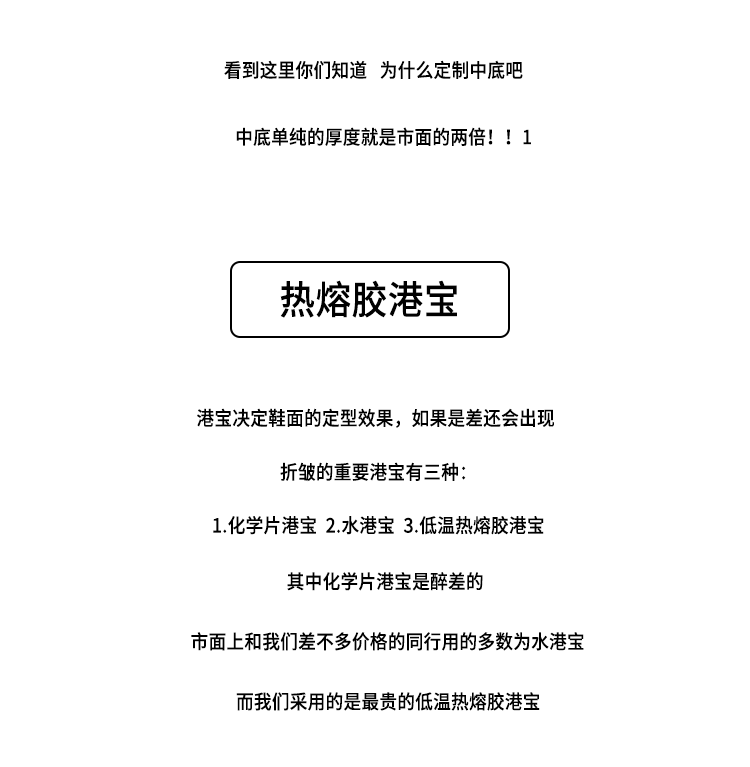 看到这里你们知道 为什么定制中底吧

中底单纯的厚度就是市面的两倍！！1

热熔胶港宝

港宝决定鞋面的定型效果，如果是差还会出现

折皱的重要港宝有三种：

1.化学片港宝 2.水港宝 3.低温热熔胶港宝

其中化学片港宝是醉差的

市面上和我们差不多价格的同行用的多数为水港宝

而我们采用的是最贵的低温热熔胶港宝